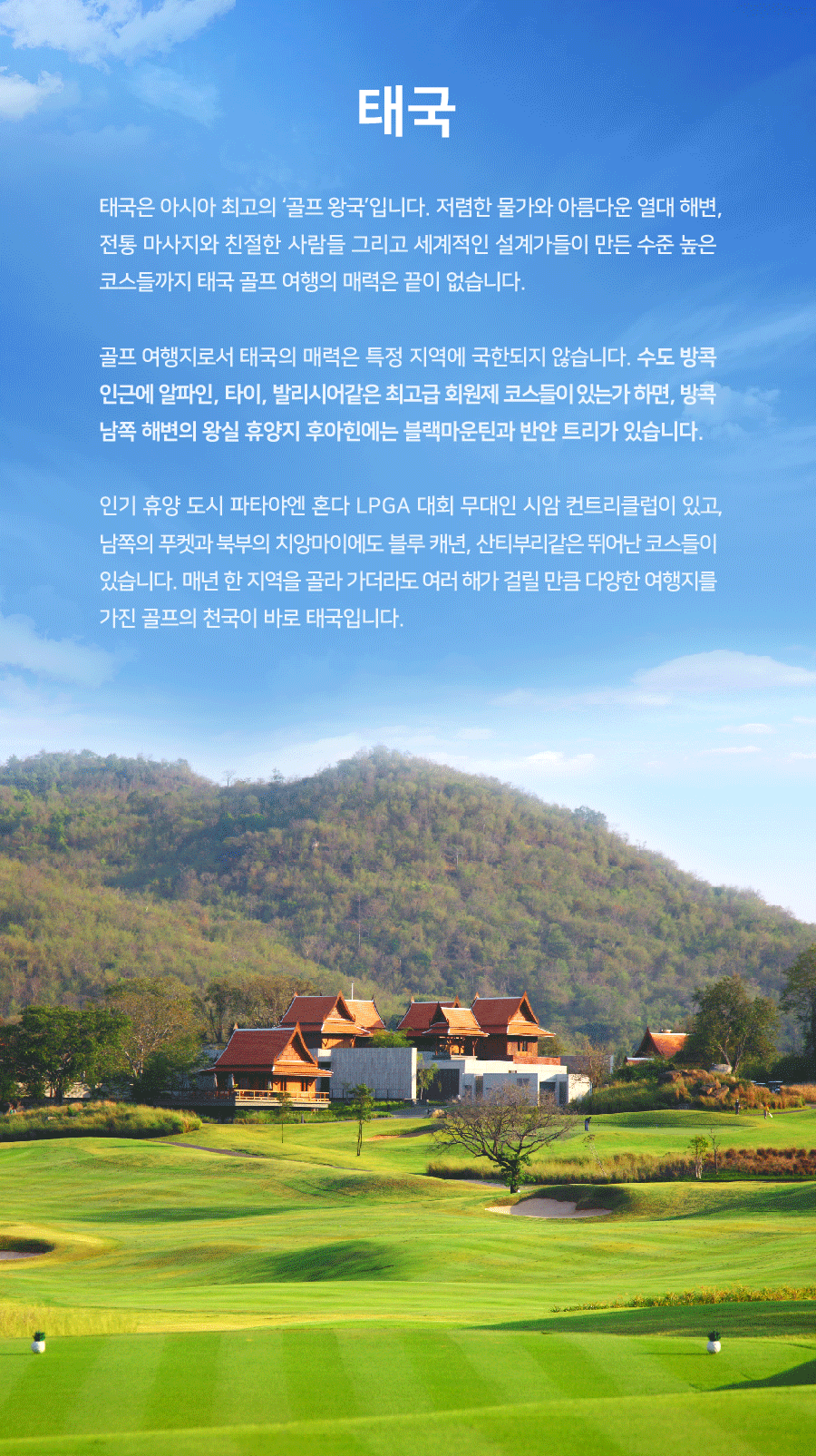 태국

태국은 아시아 최고의 '골프 왕국'입니다. 저렴한 물가와 아름다운 열대 해변, 전통 마사지와 친절한 사람들 그리고 세계적인 설계가들이 만든 수준 높은 코스들까지 태국 골프 여행의 매력은 끝이 없습니다.

골프 여행지로서 태국의 매력은 특정 지역에 국한되지 않습니다. 수도 방콕 인근에 알파인, 타이, 발리시어같은 최고급 회원제 코스들이 있는가 하면, 방콕 남쪽 해변의 왕실 휴양지 후아힌에는 블랙마운틴과 반얀 트리가 있습니다.

인기 휴양 도시 파타야엔 혼다 LPGA 대회 무대인 시암 컨트리클럽이 있고, 남쪽의 푸켓과 북부의 치앙마이에도 블루 캐년, 산티부리같은 뛰어난 코스들이 있습니다. 매년 한 지역을 골라 가더라도 여러 해가 걸릴 만큼 다양한 여행지를 가진 골프의 천국이 바로 태국입니다.